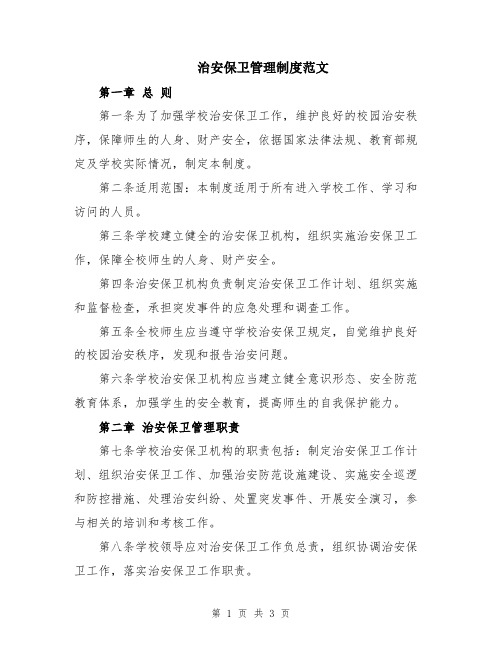 治安保卫管理制度范文

第一章 总 则

第一条为了加强学校治安保卫工作，维护良好的校园治安秩序，保障师生的人身、财产安全，依据国家法律法规、教育部规定及学校实际情况，制定本制度。

第二条适用范围：本制度适用于所有进入学校工作、学习和访问的人员。

第三条学校建立健全的治安保卫机构，组织实施治安保卫工作，保障全校师生的人身、财产安全。

第四条治安保卫机构负责制定治安保卫工作计划、组织实施和监督检查，承担突发事件的应急处理和调查工作。

第五条全校师生应当遵守学校治安保卫规定，自觉维护良好的校园治安秩序，发现和报告治安问题。

第六条学校治安保卫机构应当建立健全意识形态、安全防范教育体系，加强学生的安全教育，提高师生的自我保护能力。

第二章 治安保卫管理职责

第七条学校治安保卫机构的职责包括：制定治安保卫工作计划、组织治安保卫工作、加强治安防范设施建设、实施安全巡逻和防控措施、处理治安纠纷、处置突发事件、开展安全演习，参与相关的培训和考核工作。

第八条学校领导应对治安保卫工作负总责，组织协调治安保卫工作，落实治安保卫工作职责。

第 1 页 共 3 页